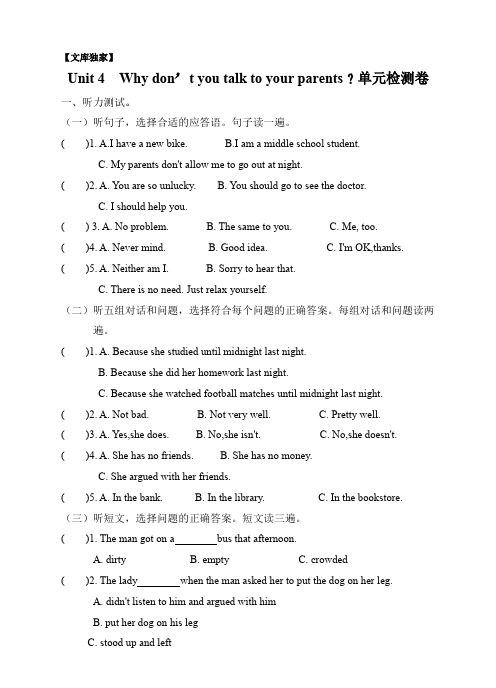 【文库独家】

Unit 4 Why don’t you talk to your parents？单元检测卷

一、听力测试。

（一）听句子，选择合适的应答语。句子读一遍。

( )1. A.I have a new bike. B.I am a middle school student.
C. My parents don't allow me to go out at night.

( )2. A. You are so unlucky. B. You should go to see the doctor.
C. I should help you.

( ) 3. A. No problem. B. The same to you. C. Me, too.

( )4. A. Never mind. B. Good idea. C. I'm OK,thanks.

( )5. A. Neither am I. B. Sorry to hear that.
C. There is no need. Just relax yourself.

（二）听五组对话和问题，选择符合每个问题的正确答案。每组对话和问题读两遍。

( )1. A. Because she studied until midnight last night.
B. Because she did her homework last night.
C. Because she watched football matches until midnight last night.

( )2. A. Not bad. B. Not very well. C. Pretty well.

( )3. A. Yes,she does. B. No,she isn't. C. No,she doesn't.

( )4. A. She has no friends. B. She has no money.
C. She argued with her friends.

( )5. A. In the bank. B. In the library. C. In the bookstore.

（三）听短文，选择问题的正确答案。短文读三遍。

( )1. The man got on a________bus that afternoon.
A. dirty B. empty C. crowded

( )2. The lady________when the man asked her to put the dog on her leg.
A. didn't listen to him and argued with him
B. put her dog on his leg
C. stood up and left